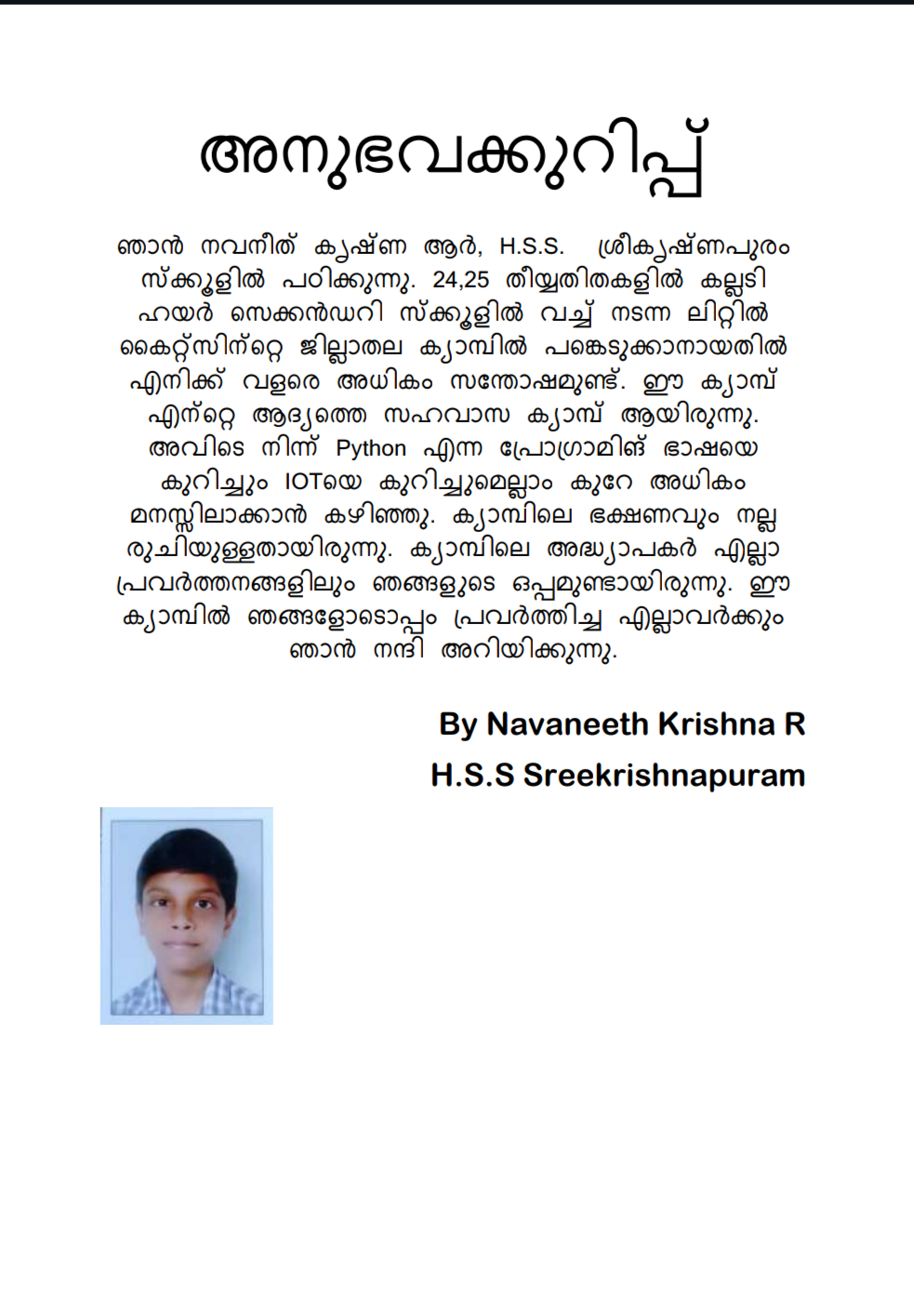 അനുഭവക്കുറിപ്പ്

ഞാൻ നവനീത് കൃഷ്ണ ആർ, H.S.S. ശ്രീകൃഷ്ണപുരം സ്ക്കൂളിൽ പഠിക്കുന്നു. 24,25 തീയ്യതിതകളിൽ കല്ലടി ഹയർ സെക്കൻഡറി സ്ക്കൂളിൽ വച്ച് നടന്ന ലിറ്റിൽ കൈറ്റ്സിന്റെ ജില്ലാതല ക്യാമ്പിൽ പങ്കെടുക്കാനായതിൽ എനിക്ക് വളരെ അധികം സന്തോഷമുണ്ട്. ഈ ക്യാമ്പ് എന്റെ ആദ്യത്തെ സഹവാസ ക്യാമ്പ് ആയിരുന്നു. അവിടെ നിന്ന് Python എന്ന പ്രോഗ്രാമിങ് ഭാഷയെ കുറിച്ചും IOTയെ കുറിച്ചുമെല്ലാം കുറേ അധികം മനസ്സിലാക്കാൻ കഴിഞ്ഞു. ക്യാമ്പിലെ ഭക്ഷണവും നല്ല രുചിയുള്ളതായിരുന്നു. ക്യാമ്പിലെ അദ്ധ്യാപകർ എല്ലാ പ്രവർത്തനങ്ങളിലും ഞങ്ങളുടെ ഒപ്പമുണ്ടായിരുന്നു. ഈ ക്യാമ്പിൽ ഞങ്ങളോടൊപ്പം പ്രവർത്തിച്ച എല്ലാവർക്കും ഞാൻ നന്ദി അറിയിക്കുന്നു.

By Navaneeth Krishna R
H.S.S Sreekrishnapuram